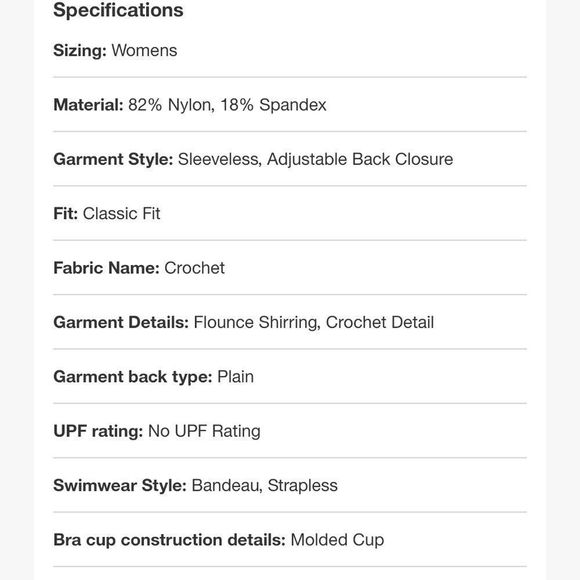 Specifications

Sizing: Womens

Material: 82% Nylon, 18% Spandex

Garment Style: Sleeveless, Adjustable Back Closure

Fit: Classic Fit

Fabric Name: Crochet

Garment Details: Flounce Shirring, Crochet Detail

Garment back type: Plain

UPF rating: No UPF Rating

Swimwear Style: Bandeau, Strapless

Bra cup construction details: Molded Cup